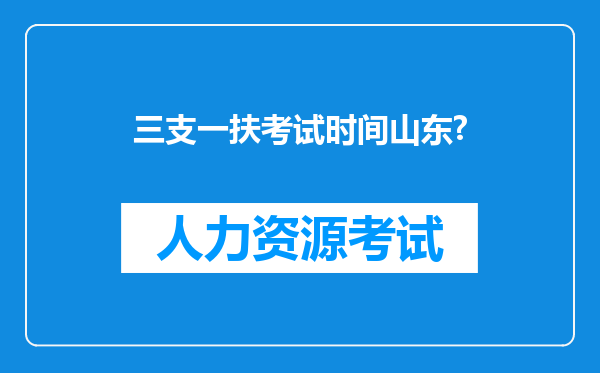 三支一扶考试时间山东?

人力资源考试